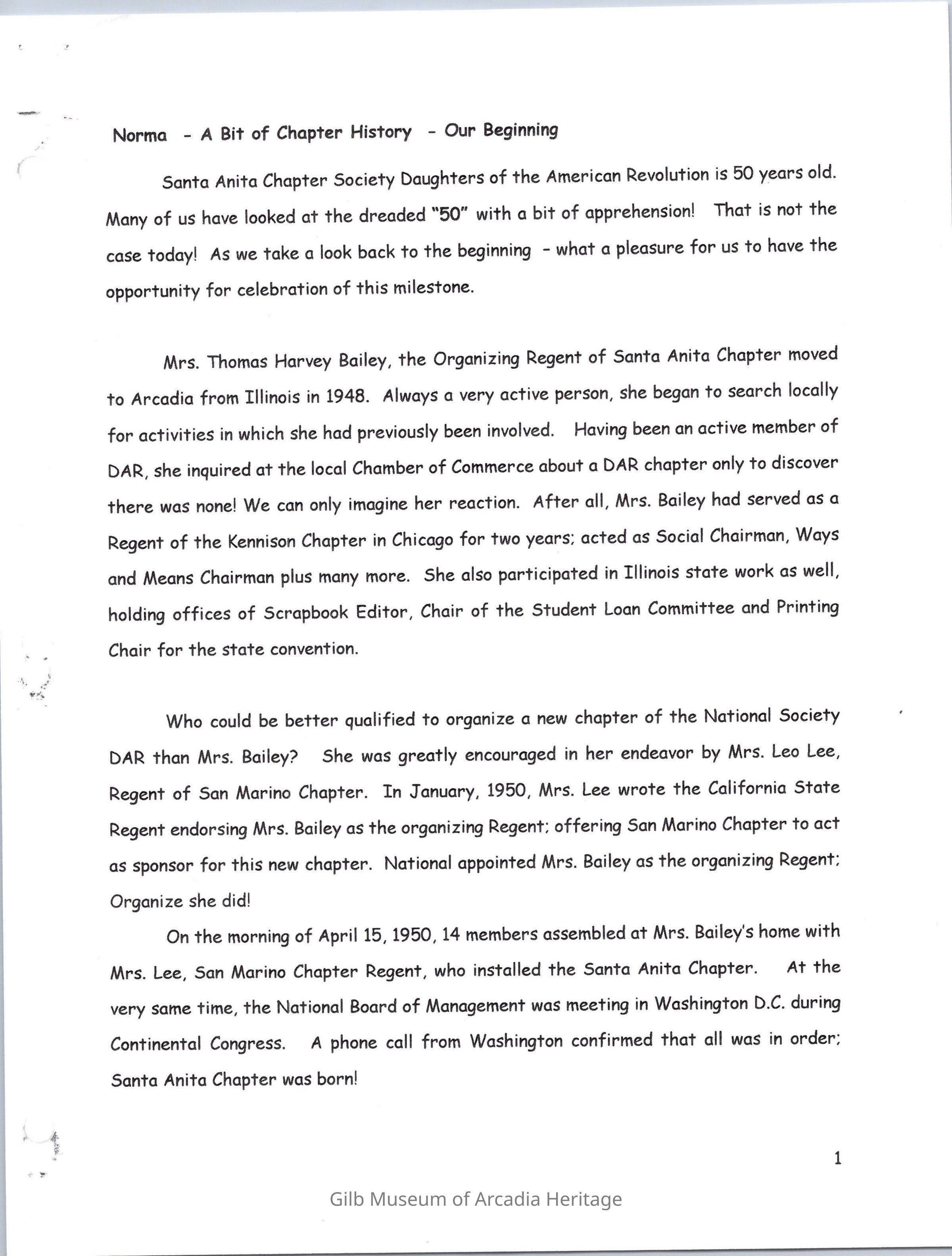 Norma - A Bit of Chapter History - Our Beginning

Santa Anita Chapter Society Daughters of the American Revolution is 50 years old. Many of us have looked at the dreaded "50" with a bit of apprehension! That is not the case today! As we take a look back to the beginning - what a pleasure for us to have the opportunity for celebration of this milestone.

Mrs. Thomas Harvey Bailey, the Organizing Regent of Santa Anita Chapter moved to Arcadia from Illinois in 1948. Always a very active person, she began to search locally for activities in which she had previously been involved. Having been an active member of DAR, she inquired at the local Chamber of Commerce about a DAR chapter only to discover there was none! We can only imagine her reaction. After all, Mrs. Bailey had served as a Regent of the Kennison Chapter in Chicago for two years; acted as Social Chairman, Ways and Means Chairman plus many more. She also participated in Illinois state work as well, holding offices of Scrapbook Editor, Chair of the Student Loan Committee and Printing Chair for the state convention.

Who could be better qualified to organize a new chapter of the National Society DAR than Mrs. Bailey? She was greatly encouraged in her endeavor by Mrs. Leo Lee, Regent of San Marino Chapter. In January, 1950, Mrs. Lee wrote the California State Regent endorsing Mrs. Bailey as the organizing Regent; offering San Marino Chapter to act as sponsor for this new chapter. National appointed Mrs. Bailey as the organizing Regent; Organize she did!

On the morning of April 15, 1950, 14 members assembled at Mrs. Bailey's home with Mrs. Lee, San Marino Chapter Regent, who installed the Santa Anita Chapter. At the very same time, the National Board of Management was meeting in Washington D.C. during Continental Congress. A phone call from Washington confirmed that all was in order; Santa Anita Chapter was born!

1

Gilb Museum of Arcadia Heritage